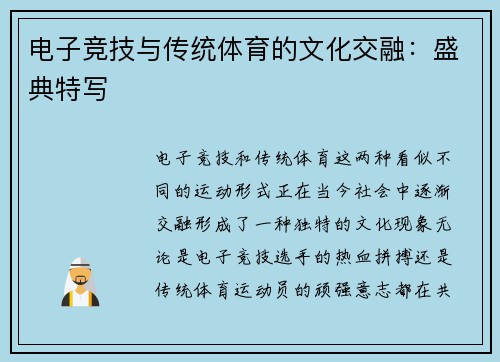 电子竞技与传统体育的文化交融：盛典特写

电子竞技和传统体育这两种看似不同的运动形式正在当今社会中逐渐交融形成了一种独特的文化现象无论是电子竞技选手的热血拼搏还是传统体育运动员的顽强意志都在共